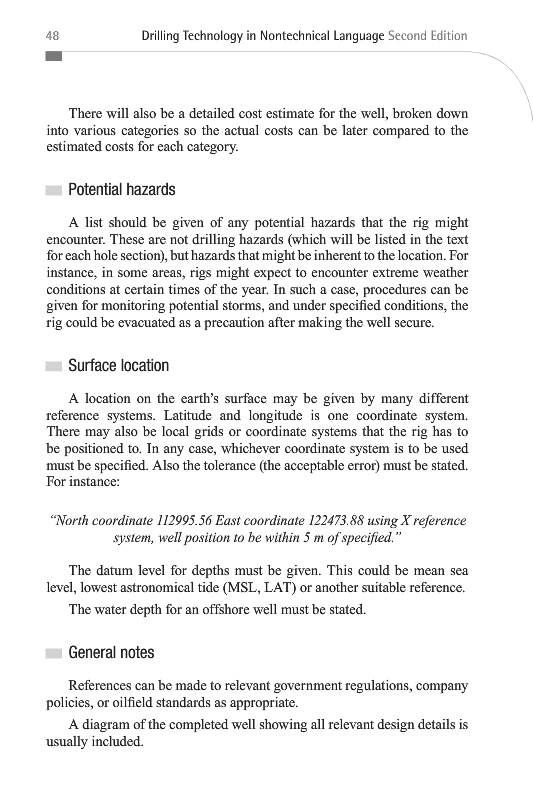 48 Drilling Technology in Nontechnical Language Second Edition

There will also be a detailed cost estimate for the well, broken down into various categories so the actual costs can be later compared to the estimated costs for each category.

Potential hazards

A list should be given of any potential hazards that the rig might encounter. These are not drilling hazards (which will be listed in the text for each hole section), but hazards that might be inherent to the location. For instance, in some areas, rigs might expect to encounter extreme weather conditions at certain times of the year. In such a case, procedures can be given for monitoring potential storms, and under specified conditions, the rig could be evacuated as a precaution after making the well secure.

Surface location

A location on the earth's surface may be given by many different reference systems. Latitude and longitude is one coordinate system. There may also be local grids or coordinate systems that the rig has to be positioned to. In any case, whichever coordinate system is to be used must be specified. Also the tolerance (the acceptable error) must be stated. For instance:

"North coordinate 112995.56 East coordinate 122473.88 using X reference system, well position to be within 5 m of specified."

The datum level for depths must be given. This could be mean sea level, lowest astronomical tide (MSL, LAT) or another suitable reference.

The water depth for an offshore well must be stated.

General notes

References can be made to relevant government regulations, company policies, or oilfield standards as appropriate.

A diagram of the completed well showing all relevant design details is usually included.